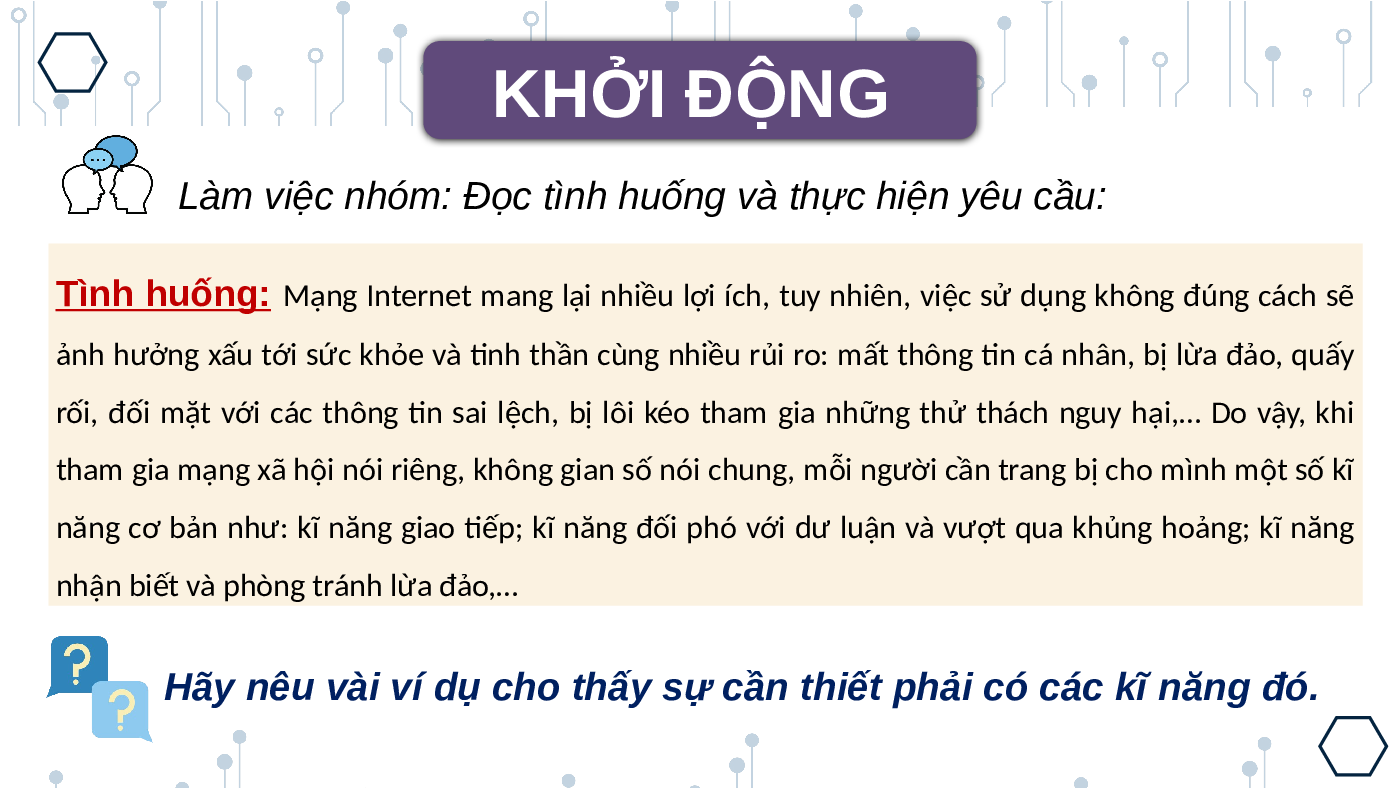 KHỞI ĐỘNG

Làm việc nhóm: Đọc tình huống và thực hiện yêu cầu:

Tình huống: Mạng Internet mang lại nhiều lợi ích, tuy nhiên, việc sử dụng không đúng cách sẽ ảnh hưởng xấu tới sức khỏe và tinh thần cùng nhiều rủi ro: mất thông tin cá nhân, bị lừa đảo, quấy rối, đối mặt với các thông tin sai lệch, bị lôi kéo tham gia những thử thách nguy hại,... Do vậy, khi tham gia mạng xã hội nói riêng, không gian số nói chung, mỗi người cần trang bị cho mình một số kĩ năng cơ bản như: kĩ năng giao tiếp; kĩ năng đối phó với dư luận và vượt qua khủng hoảng; kĩ năng nhận biết và phòng tránh lừa đảo,...

Hãy nêu vài ví dụ cho thấy sự cần thiết phải có các kĩ năng đó.